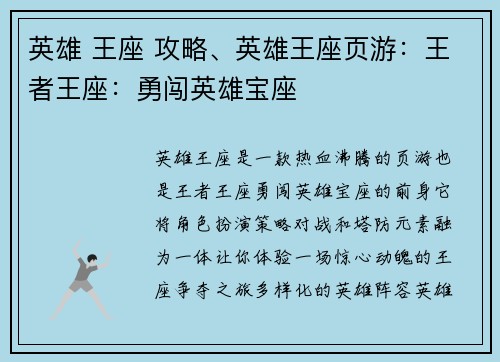 英雄 王座 攻略、英雄王座页游：王者王座：勇闯英雄宝座

英雄王座是一款热血沸腾的页游也是王者王座勇闯英雄宝座的前身它将角色扮演策略对战和塔防元素融为一体让你体验一场惊心动魄的王座争夺之旅多样化的英雄阵容英雄